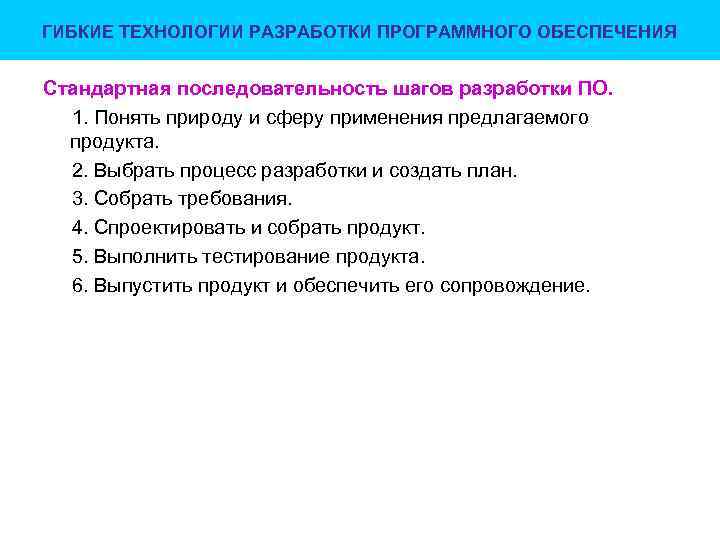 ГИБКИЕ ТЕХНОЛОГИИ РАЗРАБОТКИ ПРОГРАММНОГО ОБЕСПЕЧЕНИЯ

Стандартная последовательность шагов разработки ПО.

1. Понять природу и сферу применения предлагаемого продукта.

2. Выбрать процесс разработки и создать план.

3. Собрать требования.

4. Спроектировать и собрать продукт.

5. Выполнить тестирование продукта.

6. Выпустить продукт и обеспечить его сопровождение.